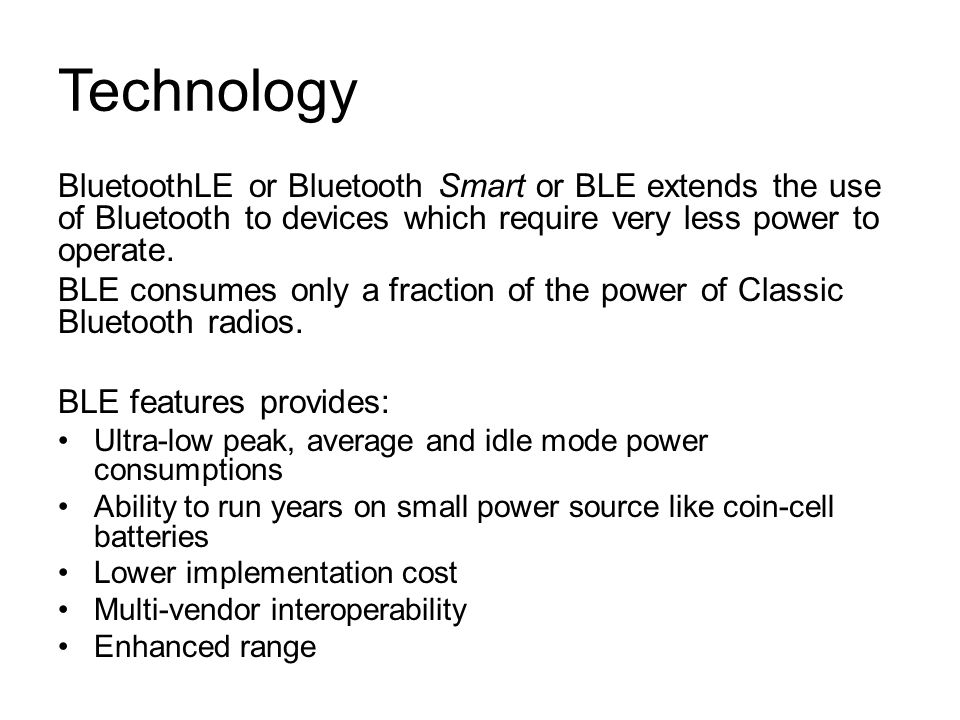 Technology

BluetoothLE or Bluetooth Smart or BLE extends the use of Bluetooth to devices which require very less power to operate.

BLE consumes only a fraction of the power of Classic Bluetooth radios.

BLE features provides:

• Ultra-low peak, average and idle mode power consumptions
• Ability to run years on small power source like coin-cell batteries
• Lower implementation cost
• Multi-vendor interoperability
• Enhanced range